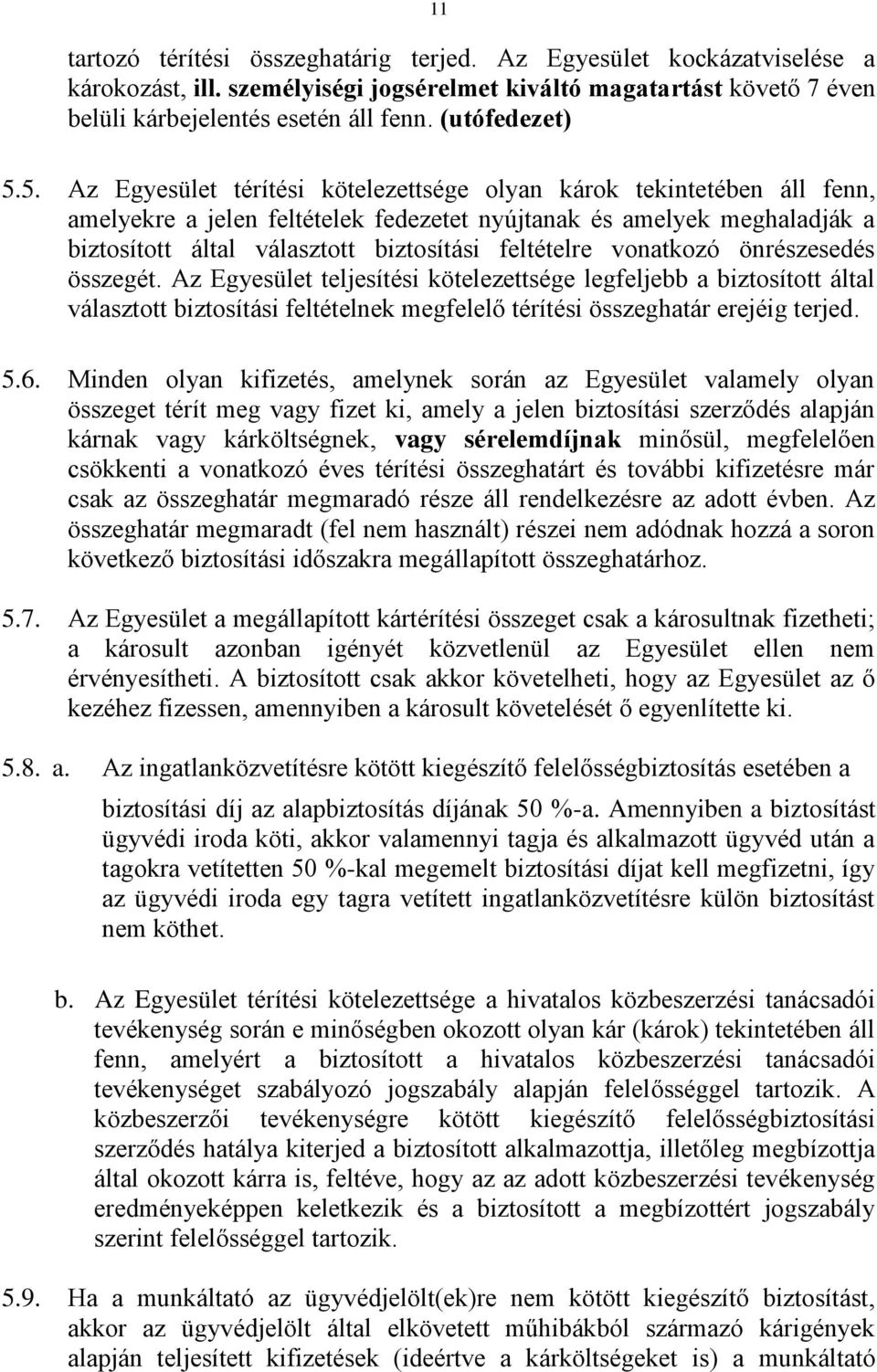 11

tartozó térítési összeghatárig terjed. Az Egyesület kockázatviselése a károkozást, ill. személyiségi jogsérelmet kiváltó magatartást követő 7 éven belüli kárbejelentés esetén áll fenn. (utófedezet)

5.5. Az Egyesület térítési kötelezettsége olyan károk tekintetében áll fenn, amelyekre a jelen feltételek fedezetet nyújtanak és amelyek meghaladják a biztosított által választott biztosítási feltételre vonatkozó önrészesedés összegét. Az Egyesület teljesítési kötelezettsége legfeljebb a biztosított által választott biztosítási feltételnek megfelelő térítési összeghatár erejéig terjed.

5.6. Minden olyan kifizetés, amelynek során az Egyesület valamely olyan összeget térít meg vagy fizet ki, amely a jelen biztosítási szerződés alapján kárnak vagy kárköltségnek, vagy sérelemdíjnak minősül, megfelelően csökkenti a vonatkozó éves térítési összeghatárt és további kifizetésre már csak az összeghatár megmaradó része áll rendelkezésre az adott évben. Az összeghatár megmaradt (fel nem használt) részei nem adódnak hozzá a soron következő biztosítási időszakra megállapított összeghatárhoz.

5.7. Az Egyesület a megállapított kártérítési összeget csak a károsultnak fizetheti; a károsult azonban igényét közvetlenül az Egyesület ellen nem érvényesítheti. A biztosított csak akkor követelheti, hogy az Egyesület az ő kezéhez fizessen, amennyiben a károsult követelését ő egyenlítette ki.

5.8. a. Az ingatlanközvetítésre kötött kiegészítő felelősségbiztosítás esetében a biztosítási díj az alapbiztosítás díjának 50 %-a. Amennyiben a biztosítást ügyvédi iroda köti, akkor valamennyi tagja és alkalmazott ügyvéd után a tagokra vetítetten 50 %-kal megemelt biztosítási díjat kell megfizetni, így az ügyvédi iroda egy tagra vetített ingatlanközvetítésre külön biztosítást nem köthet.

b. Az Egyesület térítési kötelezettsége a hivatalos közbeszerzési tanácsadói tevékenység során e minőségben okozott olyan kár (károk) tekintetében áll fenn, amelyért a biztosított a hivatalos közbeszerzési tanácsadói tevékenységet szabályozó jogszabály alapján felelősséggel tartozik. A közbeszerzői tevékenységre kötött kiegészítő felelősségbiztosítási szerződés hatálya kiterjed a biztosított alkalmazottja, illetőleg megbízottja által okozott kárra is, feltéve, hogy az az adott közbeszerzési tevékenység eredményeképpen keletkezik és a biztosított a megbízottért jogszabály szerint felelősséggel tartozik.

5.9. Ha a munkáltató az ügyvédjelölt(ek)re nem kötött kiegészítő biztosítást, akkor az ügyvédjelölt által elkövetett műhibákból származó kárigények alapján teljesített kifizetések (ideértve a kárköltségeket is) a munkáltató